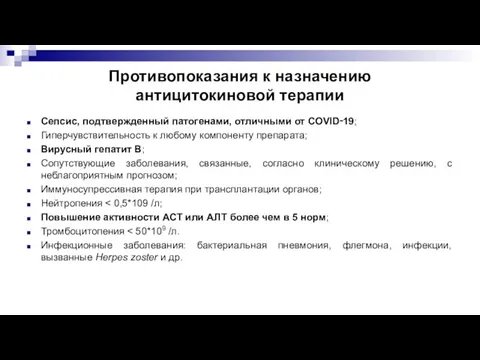 Противопоказания к назначению антицитокиновой терапии

- Сепсис, подтвержденный патогенами, отличными от COVID-19;
- Гиперчувствительность к любому компоненту препарата;
- Вирусный гепатит В;
- Сопутствующие заболевания, связанные, согласно клиническому решению, с неблагоприятным прогнозом;
- Иммуносупрессивная терапия при трансплантации органов;
- Нейтропения < 0,5*109 /л;
- Повышение активности АСТ или АЛТ более чем в 5 норм;
- Тромбоцитопения < $50*10^9$ /л.
- Инфекционные заболевания: бактериальная пневмония, флегмона, инфекции, вызванные Herpes zoster и др.